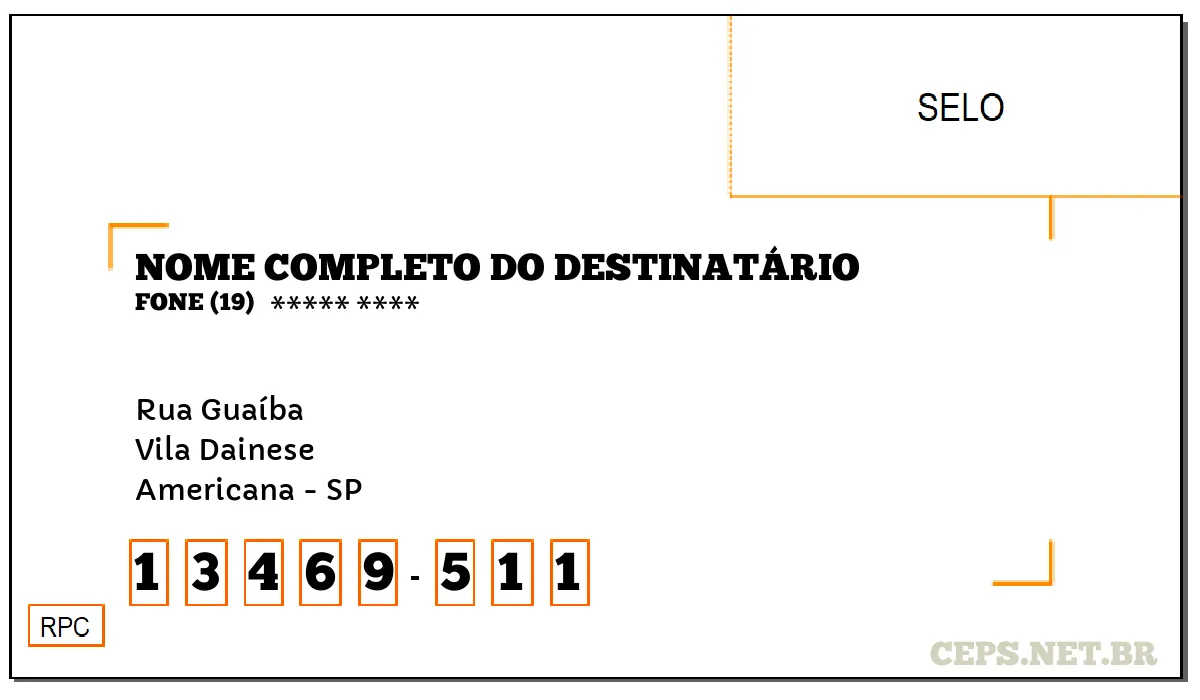 SELO

NOME COMPLETO DO DESTINATÁRIO
FONE (19) ***** ****

Rua Guaíba
Vila Dainese
Americana - SP

1 3 4 6 9 - 5 1 1

RPC

CEPS.NET.BR